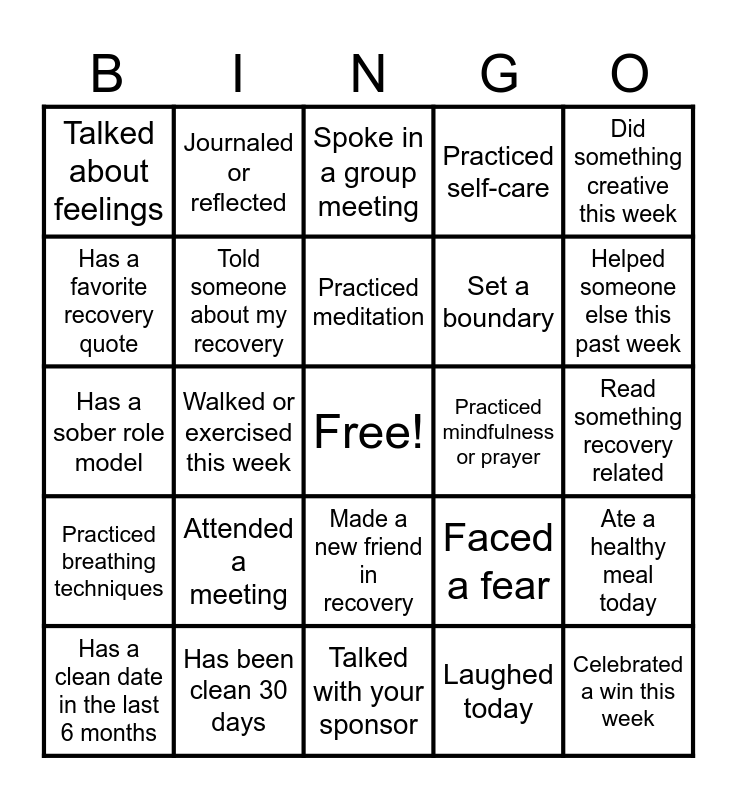 | B | I | N | G | O |
|---|---|---|---|---|
| Talked about feelings | Journaled or reflected | Spoke in a group meeting | Practiced self-care | Did something creative this week |
| Has a favorite recovery quote | Told someone about my recovery | Practiced meditation | Set a boundary | Helped someone else this past week |
| Has a sober role model | Walked or exercised this week | Free! | Practiced mindfulness or prayer | Read something recovery related |
| Practiced breathing techniques | Attended a meeting | Made a new friend in recovery | Faced a fear | Ate a healthy meal today |
| Has a clean date in the last 6 months | Has been clean 30 days | Talked with your sponsor | Laughed today | Celebrated a win this week |